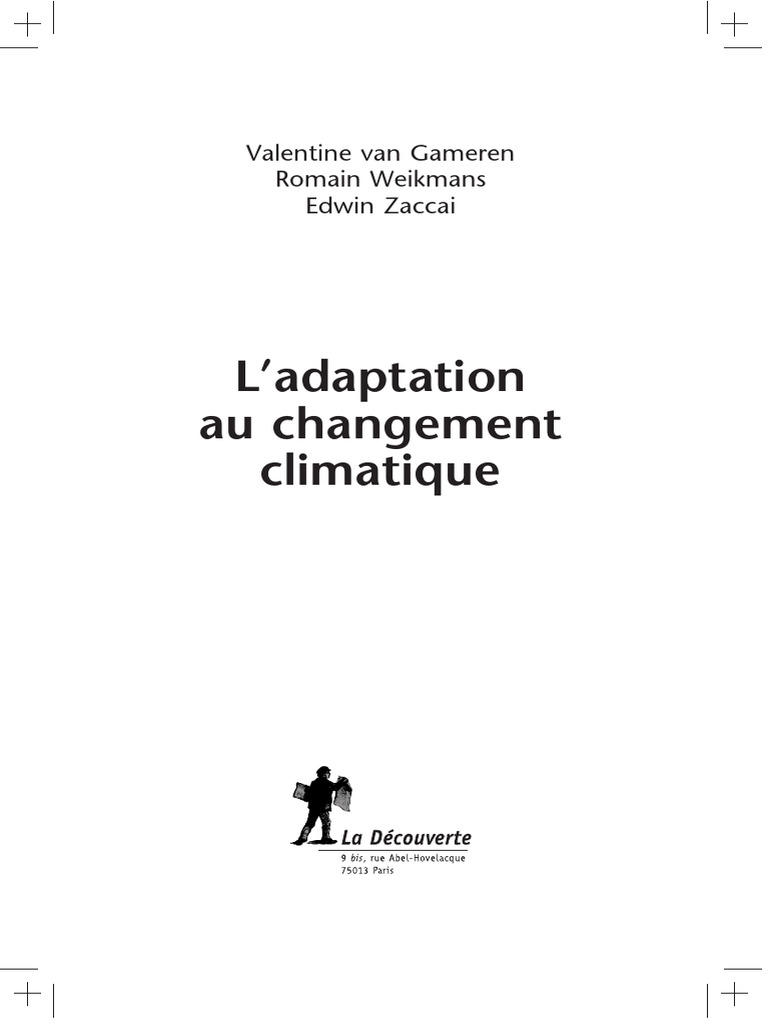 Valentine van Gameren
Romain Weikmans
Edwin Zaccai

L'adaptation
au changement
climatique

La Découverte
9 bis, rue Abel-Hovelacque
75013 Paris